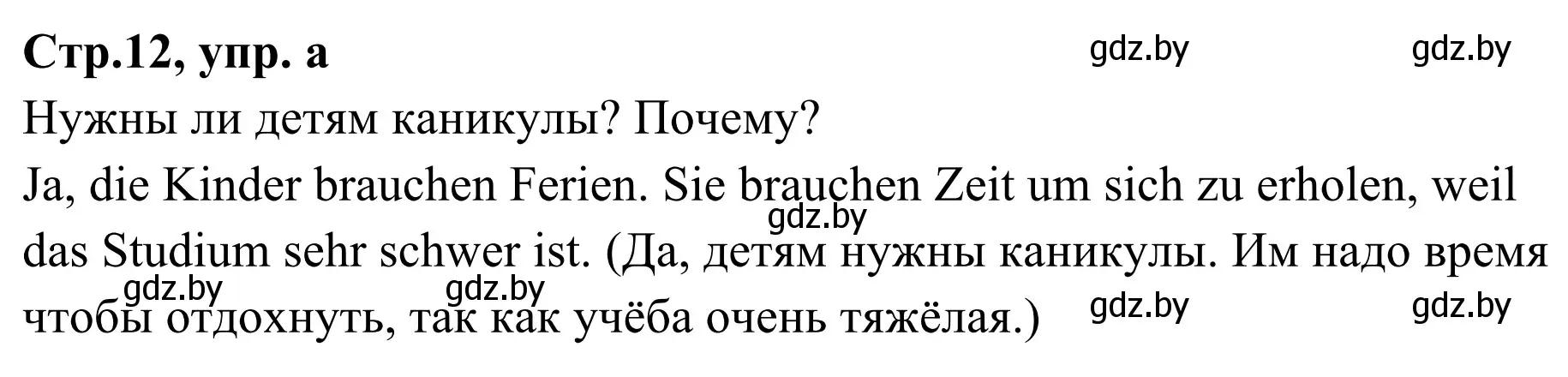 Стр.12, упр. а

gdz.by gdz.by

Нужны ли детям каникулы? Почему?

Ja, die Kinder brauchen Ferien. Sie brauchen Zeit um sich zu erholen, weil das Studium sehr schwer ist. (Да, детям нужны каникулы. Им надо время чтобы отдохнуть, так как учёба очень тяжёлая.)

gdz.by

gdz.by gdz.by gdz.by gdz.by